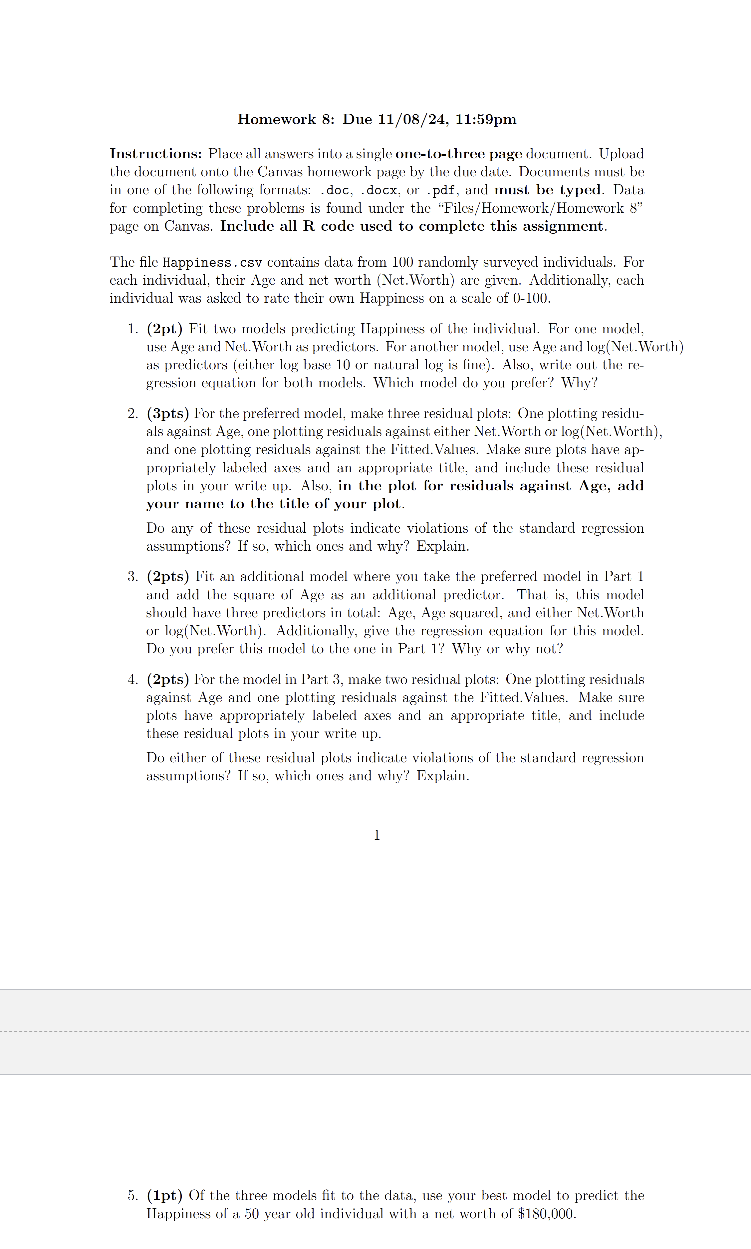 Homework 8: Due 11/08/24, 11:59pm

Instructions: Place all answers into a single one-to-three page document. Upload the document onto the Canvas homework page by the due date. Documents must be in one of the following formats: .doc, .docx, or .pdf, and must be typed. Data for completing these problems is found under the "Files/Homework/Homework 8" page on Canvas. Include all R code used to complete this assignment.

The file Happiness.csv contains data from 100 randomly surveyed individuals. For each individual, their Age and net worth (Net.Worth) are given. Additionally, each individual was asked to rate their own Happiness on a scale of 0-100.

1. (2pt) Fit two models predicting Happiness of the individual. For one model, use Age and Net.Worth as predictors. For another model, use Age and log(Net.Worth) as predictors (either log base 10 or natural log is fine). Also, write out the regression equation for both models. Which model do you prefer? Why?

2. (3pts) For the preferred model, make three residual plots: One plotting residuals against Age, one plotting residuals against either Net.Worth or log(Net.Worth), and one plotting residuals against the Fitted.Values. Make sure plots have appropriately labeled axes and an appropriate title, and include these residual plots in your write up. Also, in the plot for residuals against Age, add your name to the title of your plot.

Do any of these residual plots indicate violations of the standard regression assumptions? If so, which ones and why? Explain.

3. (2pts) Fit an additional model where you take the preferred model in Part 1 and add the square of Age as an additional predictor. That is, this model should have three predictors in total: Age, Age squared, and either Net.Worth or log(Net.Worth). Additionally, give the regression equation for this model. Do you prefer this model to the one in Part 1? Why or why not?

4. (2pts) For the model in Part 3, make two residual plots: One plotting residuals against Age and one plotting residuals against the Fitted.Values. Make sure plots have appropriately labeled axes and an appropriate title, and include these residual plots in your write up.

Do either of these residual plots indicate violations of the standard regression assumptions? If so, which ones and why? Explain.

1

5. (1pt) Of the three models fit to the data, use your best model to predict the Happiness of a 50 year old individual with a net worth of $180,000.